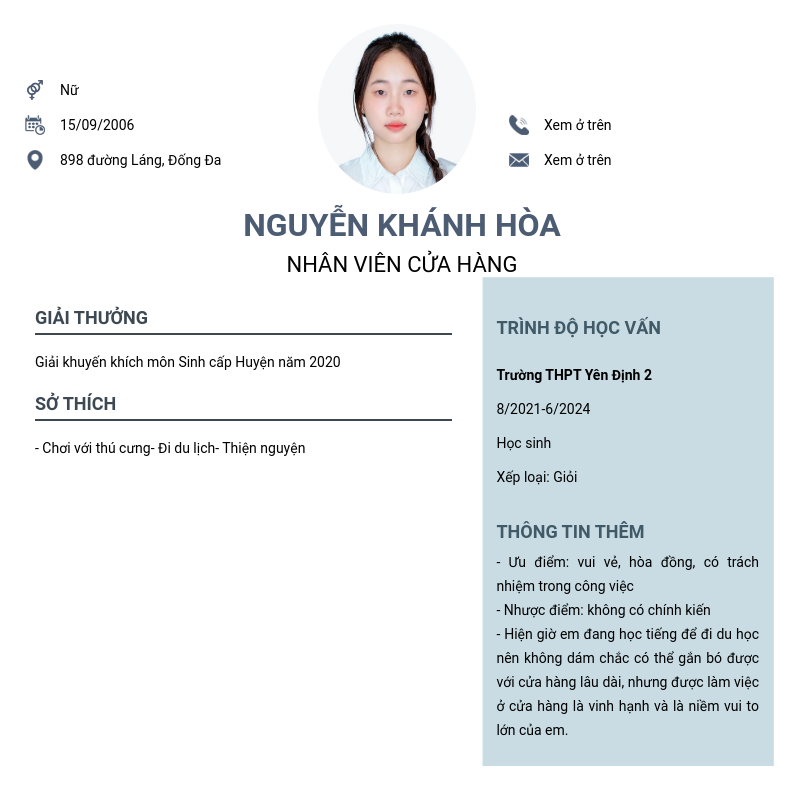 Nữ
15/09/2006
898 đường Láng, Đống Đa

Xem ở trên
Xem ở trên

NGUYỄN KHÁNH HÒA
NHÂN VIÊN CỬA HÀNG

GIẢI THƯỞNG

Giải khuyến khích môn Sinh cấp Huyện năm 2020

SỞ THÍCH

- Chơi với thú cưng- Đi du lịch- Thiện nguyện

TRÌNH ĐỘ HỌC VẤN

Trường THPT Yên Định 2

8/2021-6/2024

Học sinh

Xếp loại: Giỏi

THÔNG TIN THÊM

- Ưu điểm: vui vẻ, hòa đồng, có trách nhiệm trong công việc
- Nhược điểm: không có chính kiến
- Hiện giờ em đang học tiếng để đi du học nên không dám chắc có thể gắn bó được với cửa hàng lâu dài, nhưng được làm việc ở cửa hàng là vinh hạnh và là niềm vui to lớn của em.